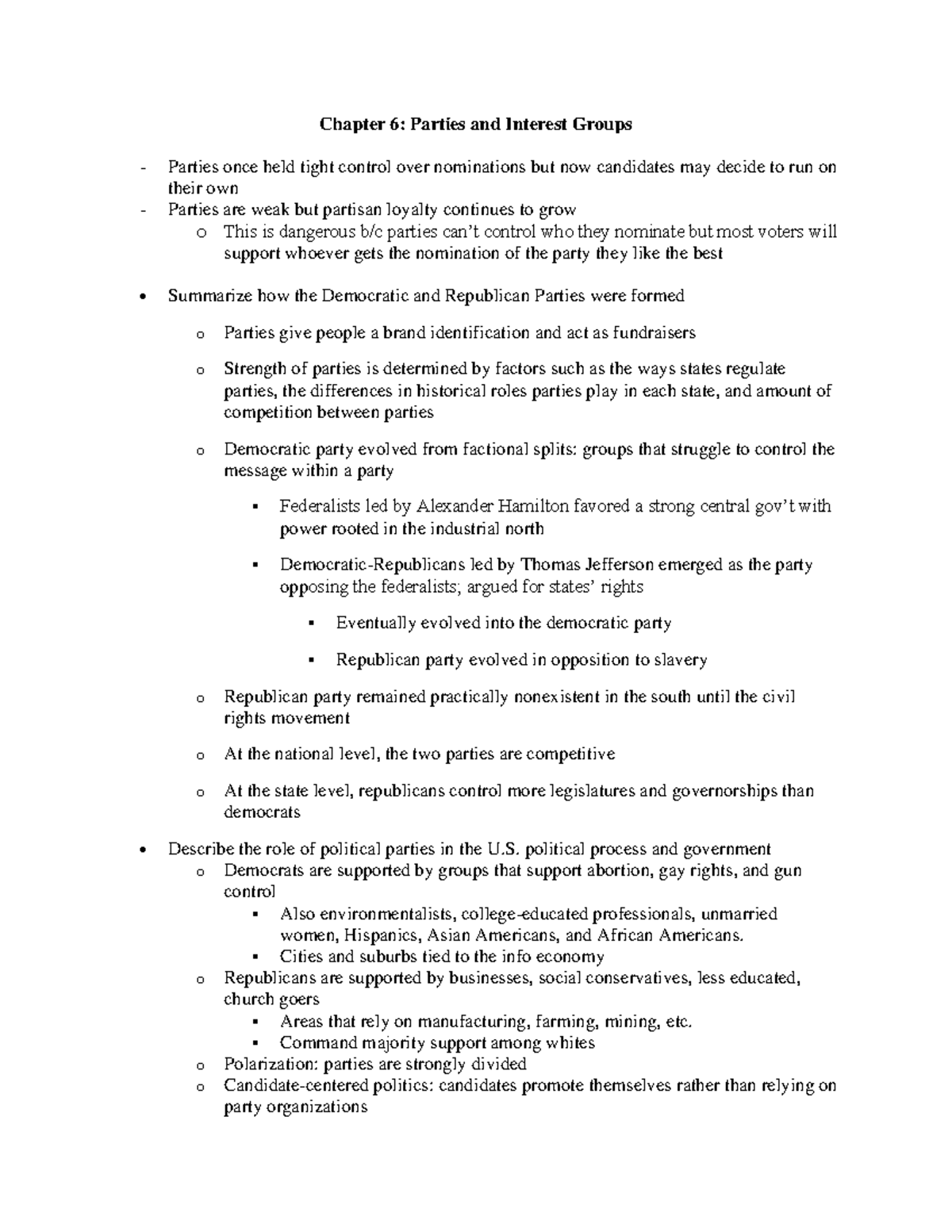 Chapter 6: Parties and Interest Groups

- Parties once held tight control over nominations but now candidates may decide to run on their own
- Parties are weak but partisan loyalty continues to grow
  o This is dangerous b/c parties can't control who they nominate but most voters will support whoever gets the nomination of the party they like the best

• Summarize how the Democratic and Republican Parties were formed

  o Parties give people a brand identification and act as fundraisers

  o Strength of parties is determined by factors such as the ways states regulate parties, the differences in historical roles parties play in each state, and amount of competition between parties

  o Democratic party evolved from factional splits: groups that struggle to control the message within a party

    ▪ Federalists led by Alexander Hamilton favored a strong central gov't with power rooted in the industrial north

    ▪ Democratic-Republicans led by Thomas Jefferson emerged as the party opposing the federalists; argued for states' rights

      ▪ Eventually evolved into the democratic party

      ▪ Republican party evolved in opposition to slavery

  o Republican party remained practically nonexistent in the south until the civil rights movement

  o At the national level, the two parties are competitive

  o At the state level, republicans control more legislatures and governorships than democrats

• Describe the role of political parties in the U.S. political process and government
  o Democrats are supported by groups that support abortion, gay rights, and gun control
    ▪ Also environmentalists, college-educated professionals, unmarried women, Hispanics, Asian Americans, and African Americans.
    ▪ Cities and suburbs tied to the info economy
  o Republicans are supported by businesses, social conservatives, less educated, church goers
    ▪ Areas that rely on manufacturing, farming, mining, etc.
    ▪ Command majority support among whites
  o Polarization: parties are strongly divided
  o Candidate-centered politics: candidates promote themselves rather than relying on party organizations